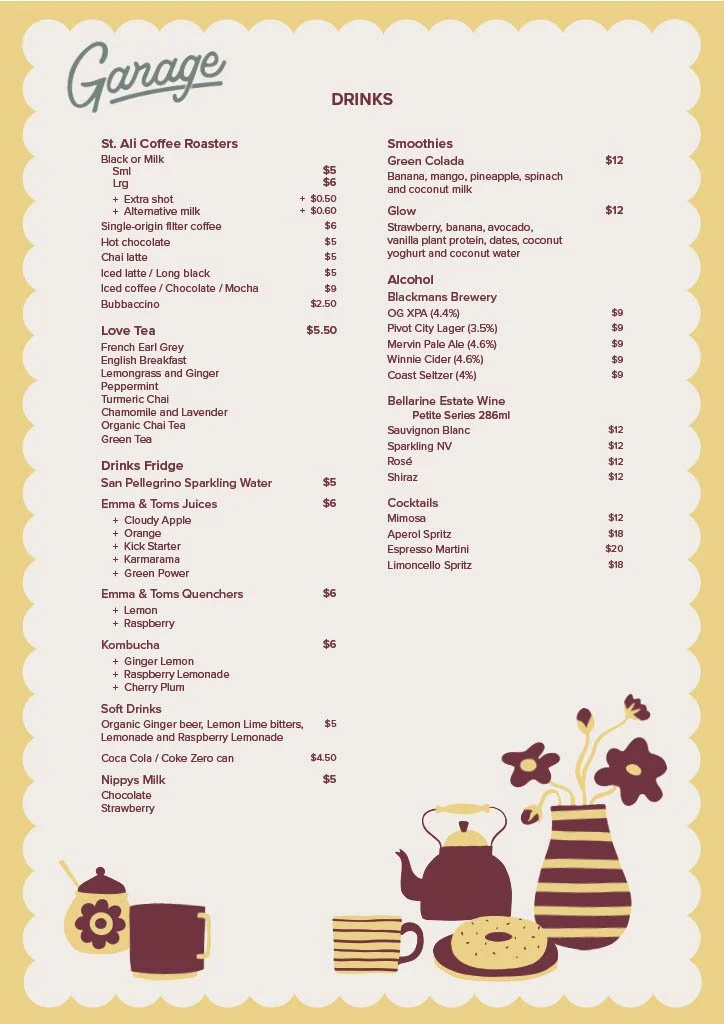 Garage

DRINKS

St. Ali Coffee Roasters
Black or Milk
Sml $5
Lrg $6
+ Extra shot + $0.50
+ Alternative milk + $0.60
Single-origin filter coffee $6
Hot chocolate $5
Chai latte $5
Iced latte / Long black $5
Iced coffee / Chocolate / Mocha $9
Bubbaccino $2.50

Love Tea $5.50
French Earl Grey
English Breakfast
Lemongrass and Ginger
Peppermint
Turmeric Chai
Chamomile and Lavender
Organic Chai Tea
Green Tea

Drinks Fridge
San Pellegrino Sparkling Water $5

Emma & Toms Juices $6
+ Cloudy Apple
+ Orange
+ Kick Starter
+ Karmarama
+ Green Power

Emma & Toms Quenchers $6
+ Lemon
+ Raspberry

Kombucha $6
+ Ginger Lemon
+ Raspberry Lemonade
+ Cherry Plum

Soft Drinks
Organic Ginger beer, Lemon Lime bitters, Lemonade and Raspberry Lemonade $5

Coca Cola / Coke Zero can $4.50

Nippys Milk $5
Chocolate
Strawberry

Smoothies
Green Colada $12
Banana, mango, pineapple, spinach and coconut milk

Glow $12
Strawberry, banana, avocado, vanilla plant protein, dates, coconut yoghurt and coconut water

Alcohol
Blackmans Brewery
OG XPA (4.4%) $9
Pivot City Lager (3.5%) $9
Mervin Pale Ale (4.6%) $9
Winnie Cider (4.6%) $9
Coast Seltzer (4%) $9

Bellarine Estate Wine
Petite Series 286ml
Sauvignon Blanc $12
Sparkling NV $12
Rosé $12
Shiraz $12

Cocktails
Mimosa $12
Aperol Spritz $18
Espresso Martini $20
Limoncello Spritz $18